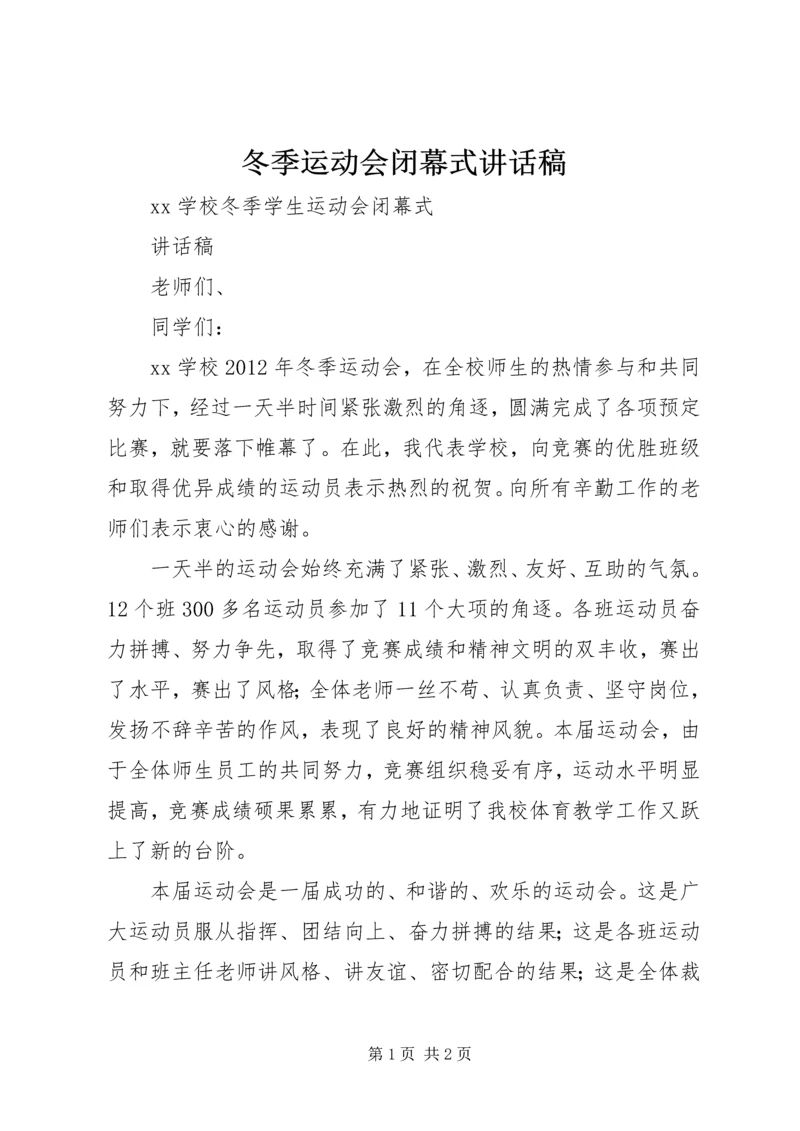 冬季运动会闭幕式讲话稿

xx 学校冬季学生运动会闭幕式

讲话稿

老师们、

同学们：

xx 学校 2012 年冬季运动会，在全校师生的热情参与和共同努力下，经过一天半时间紧张激烈的角逐，圆满完成了各项预定比赛，就要落下帷幕了。在此，我代表学校，向竞赛的优胜班级和取得优异成绩的运动员表示热烈的祝贺。向所有辛勤工作的老师们表示衷心的感谢。

一天半的运动会始终充满了紧张、激烈、友好、互助的气氛。12 个班 300 多名运动员参加了 11 个大项的角逐。各班运动员奋力拼搏、努力争先，取得了竞赛成绩和精神文明的双丰收，赛出了水平，赛出了风格；全体老师一丝不苟、认真负责、坚守岗位，发扬不辞辛苦的作风，表现了良好的精神风貌。本届运动会，由于全体师生员工的共同努力，竞赛组织稳妥有序，运动水平明显提高，竞赛成绩硕果累累，有力地证明了我校体育教学工作又跃上了新的台阶。

本届运动会是一届成功的、和谐的、欢乐的运动会。这是广大运动员服从指挥、团结向上、奋力拼搏的结果；这是各班运动员和班主任老师讲风格、讲友谊、密切配合的结果；这是全体裁

第 1 页 共 2 页